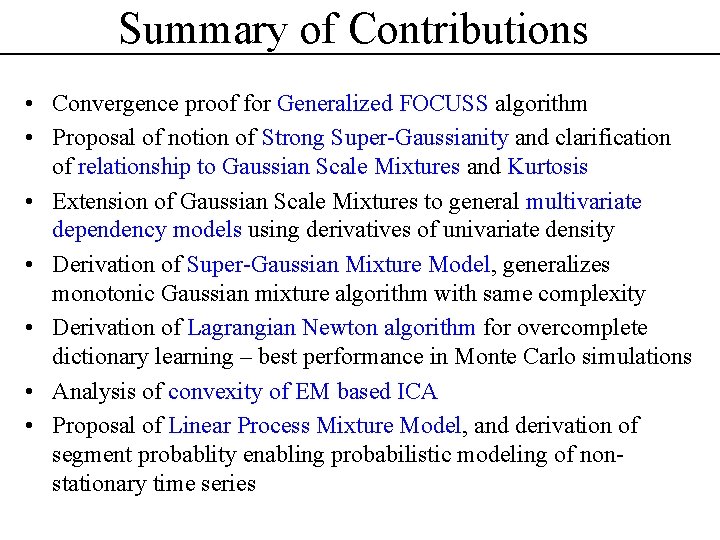 Summary of Contributions

• Convergence proof for Generalized FOCUSS algorithm
• Proposal of notion of Strong Super-Gaussianity and clarification of relationship to Gaussian Scale Mixtures and Kurtosis
• Extension of Gaussian Scale Mixtures to general multivariate dependency models using derivatives of univariate density
• Derivation of Super-Gaussian Mixture Model, generalizes monotonic Gaussian mixture algorithm with same complexity
• Derivation of Lagrangian Newton algorithm for overcomplete dictionary learning – best performance in Monte Carlo simulations
• Analysis of convexity of EM based ICA
• Proposal of Linear Process Mixture Model, and derivation of segment probablity enabling probabilistic modeling of non-stationary time series